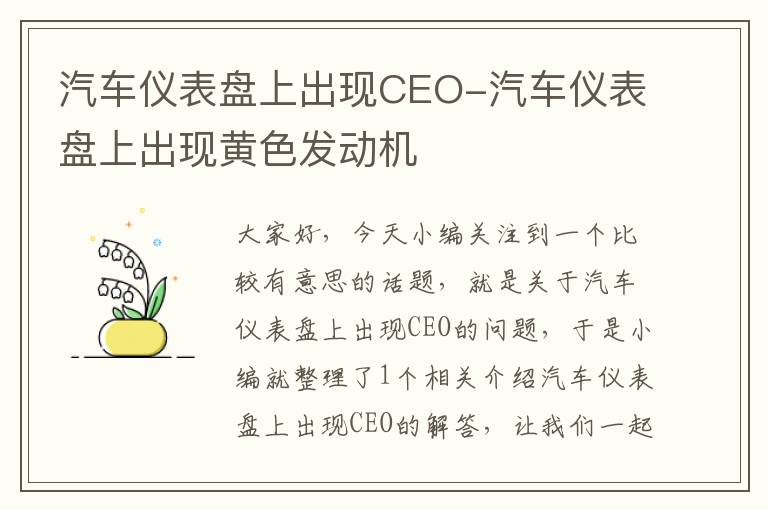 汽车仪表盘上出现CEO-汽车仪表盘上出现黄色发动机

大家好，今天小编关注到一个比较有意思的话题，就是关于汽车仪表盘上出现CEO的问题，于是小编就整理了1个相关介绍汽车仪表盘上出现CEO的解答，让我们一起